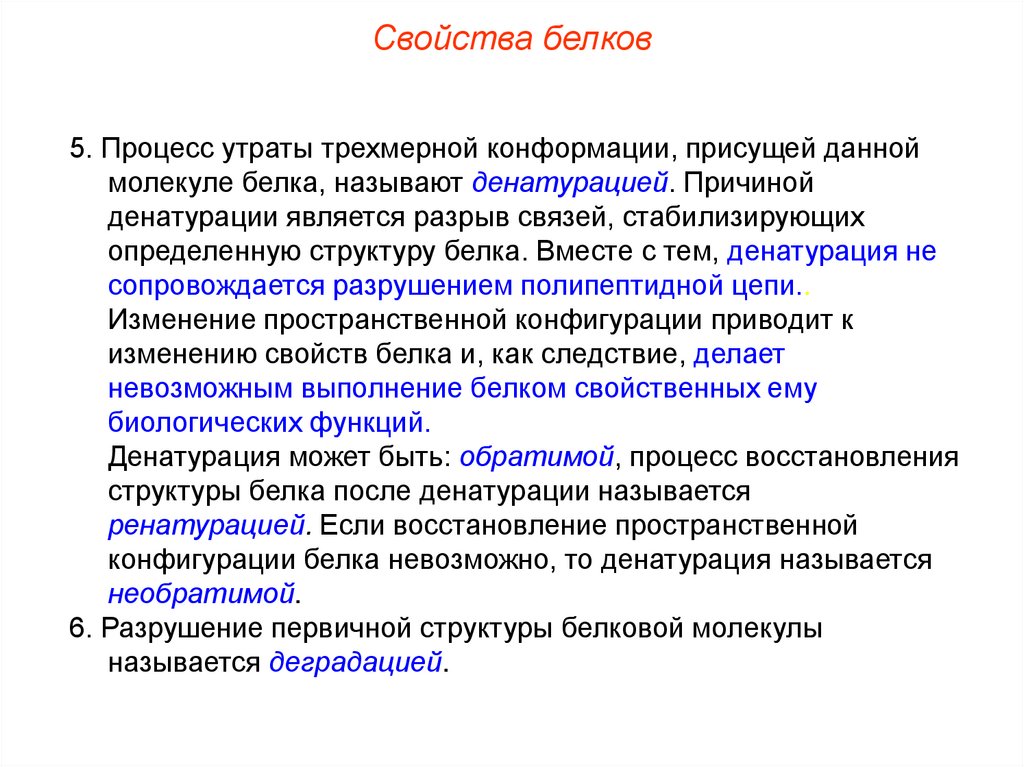 Свойства белков

5. Процесс утраты трехмерной конформации, присущей данной молекуле белка, называют денатурацией. Причиной денатурации является разрыв связей, стабилизирующих определенную структуру белка. Вместе с тем, денатурация не сопровождается разрушением полипептидной цепи..
Изменение пространственной конфигурации приводит к изменению свойств белка и, как следствие, делает невозможным выполнение белком свойственных ему биологических функций.
Денатурация может быть: обратимой, процесс восстановления структуры белка после денатурации называется ренатурацией. Если восстановление пространственной конфигурации белка невозможно, то денатурация называется необратимой.
6. Разрушение первичной структуры белковой молекулы называется деградацией.